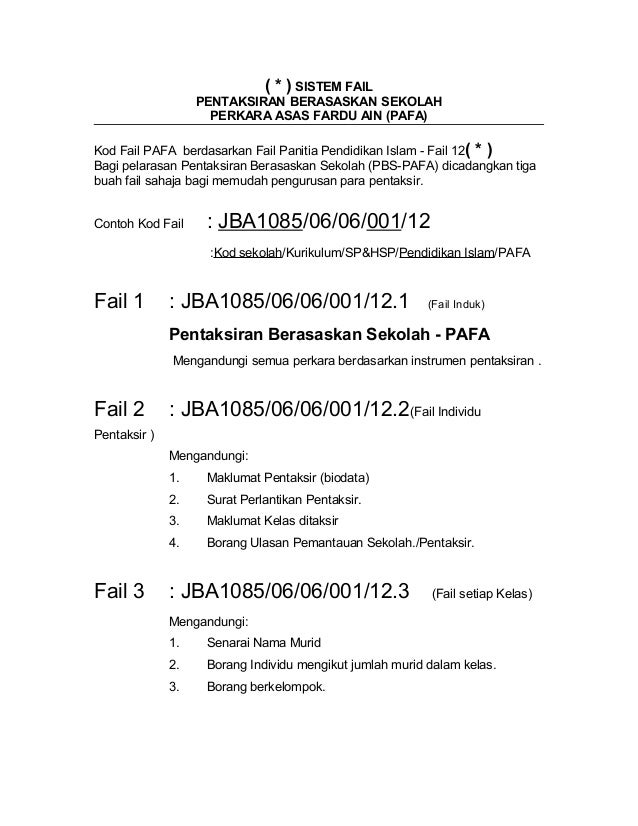 ( * ) SISTEM FAIL
PENTAKSIRAN BERASASKAN SEKOLAH
PERKARA ASAS FARDU AIN (PAFA)

Kod Fail PAFA berdasarkan Fail Panitia Pendidikan Islam - Fail 12( * )
Bagi pelarasan Pentaksiran Berasaskan Sekolah (PBS-PAFA) dicadangkan tiga buah fail sahaja bagi memudah pengurusan para pentaksir.

Contoh Kod Fail : JBA1085/06/06/001/12

:Kod sekolah/Kurikulum/SP&HSP/Pendidikan Islam/PAFA

Fail 1 : JBA1085/06/06/001/12.1 (Fail Induk)

Pentaksiran Berasaskan Sekolah - PAFA

Mengandungi semua perkara berdasarkan instrumen pentaksiran .

Fail 2 : JBA1085/06/06/001/12.2(Fail Individu Pentaksir )

Mengandungi:
1. Maklumat Pentaksir (biodata)
2. Surat Perlantikan Pentaksir.
3. Maklumat Kelas ditaksir
4. Borang Ulasan Pemantauan Sekolah./Pentaksir.

Fail 3 : JBA1085/06/06/001/12.3 (Fail setiap Kelas)

Mengandungi:
1. Senarai Nama Murid
2. Borang Individu mengikut jumlah murid dalam kelas.
3. Borang berkelompok.